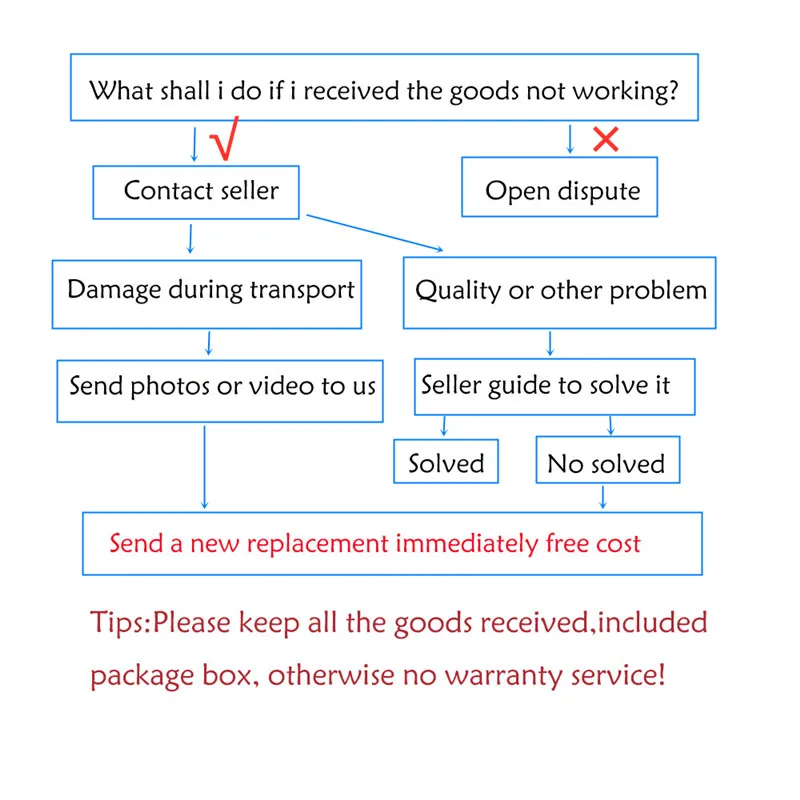 What shall i do if i received the goods not working?

√

×

Contact seller

Open dispute

Damage during transport

Quality or other problem

Send photos or video to us

Seller guide to solve it

Solved

No solved

Send a new replacement immediately free cost

Tips:Please keep all the goods received,included package box, otherwise no warranty service!